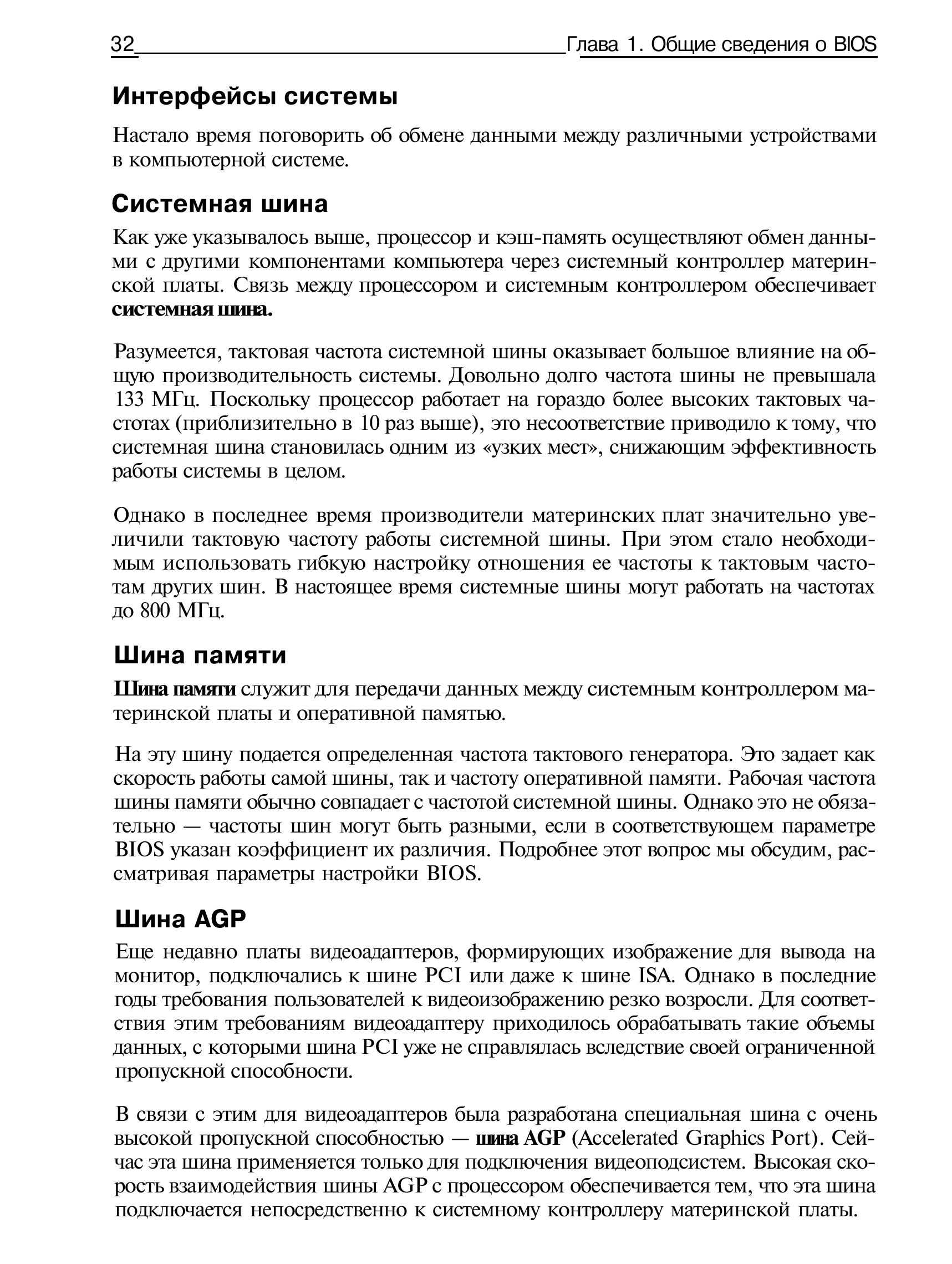 32 Глава 1. Общие сведения о BIOS

Интерфейсы системы

Настало время поговорить об обмене данными между различными устройствами в компьютерной системе.

Системная шина

Как уже указывалось выше, процессор и кэш-память осуществляют обмен данными с другими компонентами компьютера через системный контроллер материнской платы. Связь между процессором и системным контроллером обеспечивает системная шина.

Разумеется, тактовая частота системной шины оказывает большое влияние на общую производительность системы. Довольно долго частота шины не превышала 133 МГц. Поскольку процессор работает на гораздо более высоких тактовых частотах (приблизительно в 10 раз выше), это несоответствие приводило к тому, что системная шина становилась одним из «узких мест», снижающим эффективность работы системы в целом.

Однако в последнее время производители материнских плат значительно увеличили тактовую частоту работы системной шины. При этом стало необходимым использовать гибкую настройку отношения ее частоты к тактовым частотам других шин. В настоящее время системные шины могут работать на частотах до 800 МГц.

Шина памяти

Шина памяти служит для передачи данных между системным контроллером материнской платы и оперативной памятью.

На эту шину подается определенная частота тактового генератора. Это задает как скорость работы самой шины, так и частоту оперативной памяти. Рабочая частота шины памяти обычно совпадает с частотой системной шины. Однако это не обязательно — частоты шин могут быть разными, если в соответствующем параметре BIOS указан коэффициент их различия. Подробнее этот вопрос мы обсудим, рассматривая параметры настройки BIOS.

Шина AGP

Еще недавно платы видеоадаптеров, формирующих изображение для вывода на монитор, подключались к шине PCI или даже к шине ISA. Однако в последние годы требования пользователей к видеоизображению резко возросли. Для соответствия этим требованиям видеоадаптеру приходилось обрабатывать такие объемы данных, с которыми шина PCI уже не справлялась вследствие своей ограниченной пропускной способности.

В связи с этим для видеоадаптеров была разработана специальная шина с очень высокой пропускной способностью — шина AGP (Accelerated Graphics Port). Сейчас эта шина применяется только для подключения видеоподсистем. Высокая скорость взаимодействия шины AGP с процессором обеспечивается тем, что эта шина подключается непосредственно к системному контроллеру материнской платы.